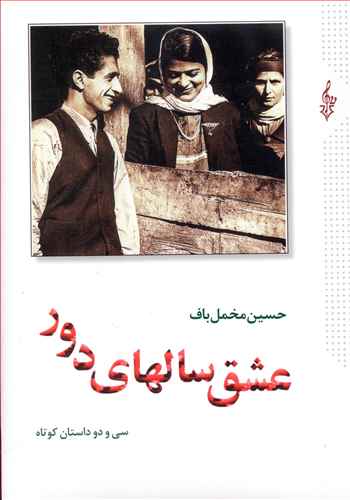 حسین مخمل باف

عشق سالهای دور

سی و دو داستان کوتاه